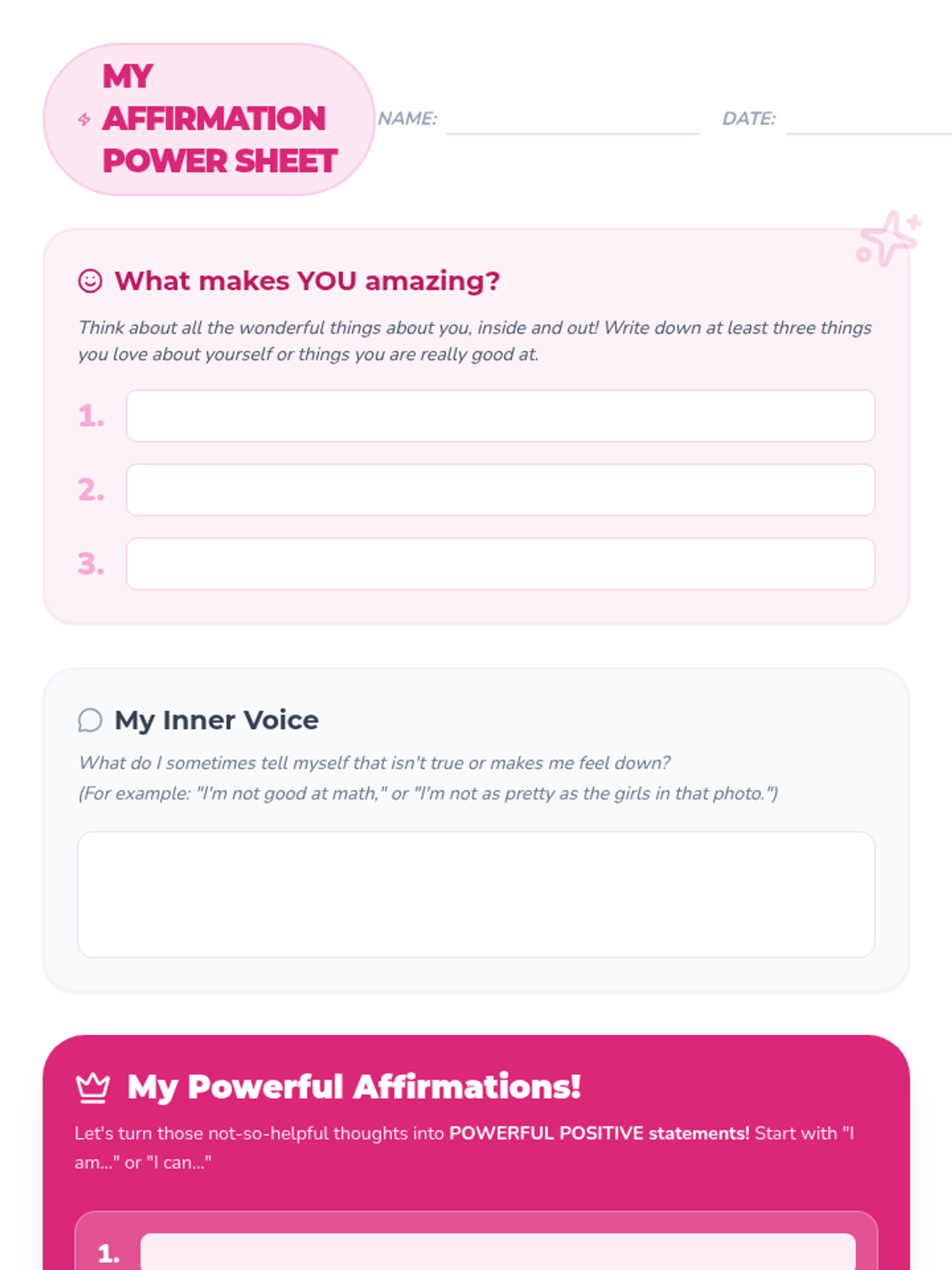 MY AFFIRMATION POWER SHEET

NAME: ____ DATE: ____

What makes YOU amazing?

Think about all the wonderful things about you, inside and out! Write down at least three things you love about yourself or things you are really good at.

1.

2.

3.

My Inner Voice

What do I sometimes tell myself that isn't true or makes me feel down?
(For example: "I'm not good at math," or "I'm not as pretty as the girls in that photo.")

My Powerful Affirmations!

Let's turn those not-so-helpful thoughts into POWERFUL POSITIVE statements! Start with "I am..." or "I can..."

1.